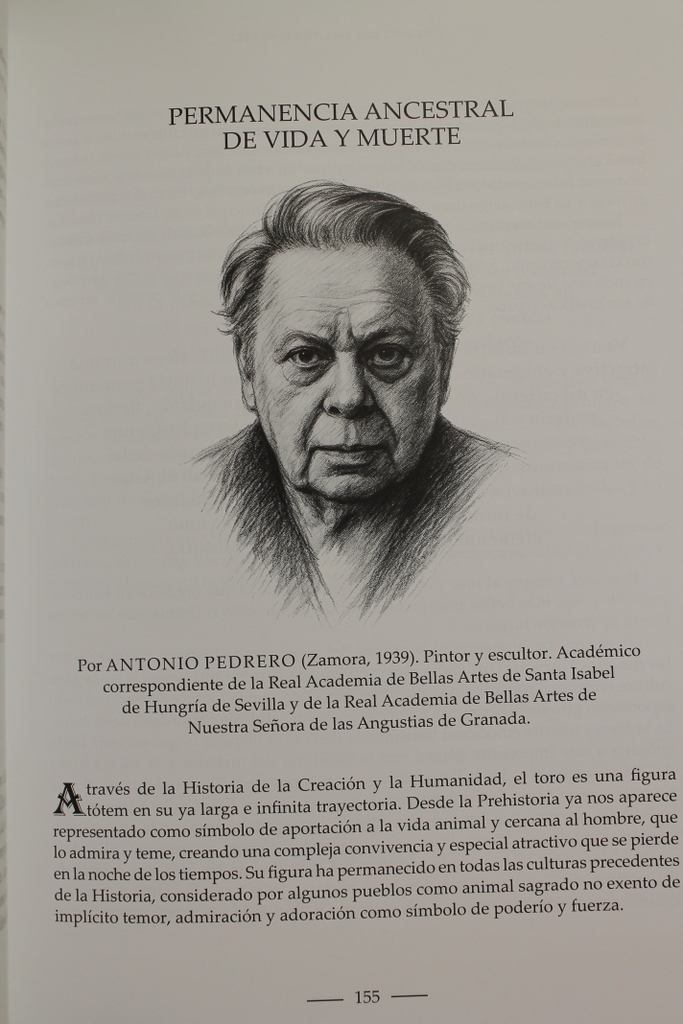 PERMANENCIA ANCESTRAL
DE VIDA Y MUERTE

Por ANTONIO PEDRERO (Zamora, 1939). Pintor y escultor. Académico correspondiente de la Real Academia de Bellas Artes de Santa Isabel de Hungría de Sevilla y de la Real Academia de Bellas Artes de Nuestra Señora de las Angustias de Granada.

A través de la Historia de la Creación y la Humanidad, el toro es una figura tótem en su ya larga e infinita trayectoria. Desde la Prehistoria ya nos aparece representado como símbolo de aportación a la vida animal y cercana al hombre, que lo admira y teme, creando una compleja convivencia y especial atractivo que se pierde en la noche de los tiempos. Su figura ha permanecido en todas las culturas precedentes de la Historia, considerado por algunos pueblos como animal sagrado no exento de implícito temor, admiración y adoración como símbolo de poderío y fuerza.

— 155 —